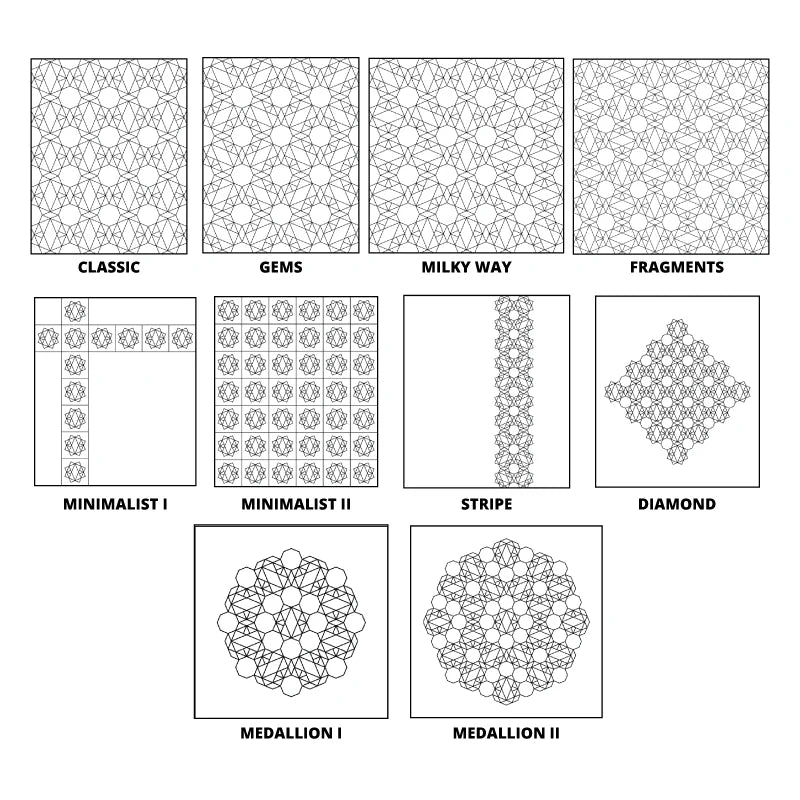 CLASSIC

GEMS

MILKY WAY

FRAGMENTS

MINIMALIST I

MINIMALIST II

STRIPE

DIAMOND

MEDALLION I

MEDALLION II